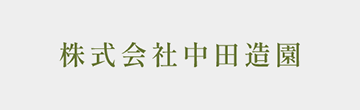 株式会社中田造園